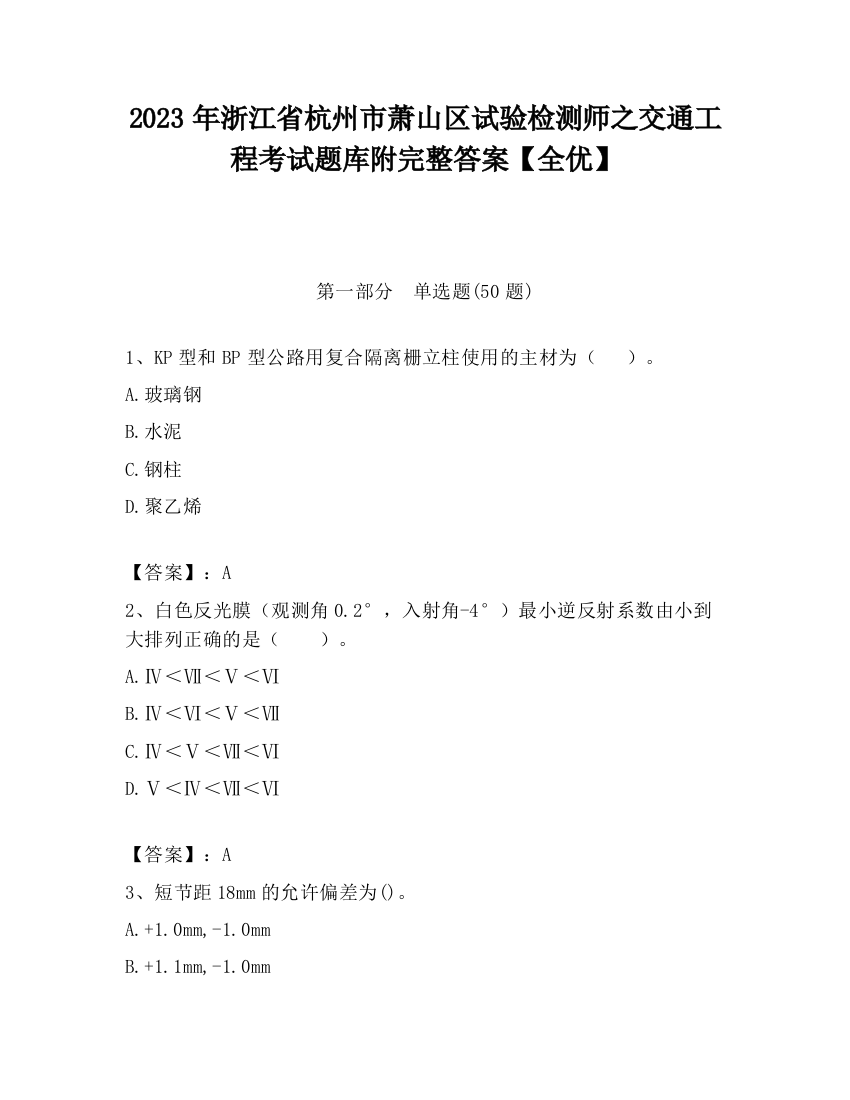 2023 年浙江省杭州市萧山区试验检测师之交通工程考试题库附完整答案【全优】

第一部分　单选题(50 题)

1、KP 型和 BP 型公路用复合隔离栅立柱使用的主材为（　　）。

A.玻璃钢

B.水泥

C.钢柱

D.聚乙烯

【答案】：A

2、白色反光膜（观测角 0.2°，入射角-4°）最小逆反射系数由小到大排列正确的是（　　）。

A.Ⅳ＜Ⅶ＜Ⅴ＜Ⅵ

B.Ⅳ＜Ⅵ＜Ⅴ＜Ⅶ

C.Ⅳ＜Ⅴ＜Ⅶ＜Ⅵ

D.Ⅴ＜Ⅳ＜Ⅶ＜Ⅵ

【答案】：A

3、短节距 18mm 的允许偏差为()。

A.+1.0mm,-1.0mm

B.+1.1mm,-1.0mm